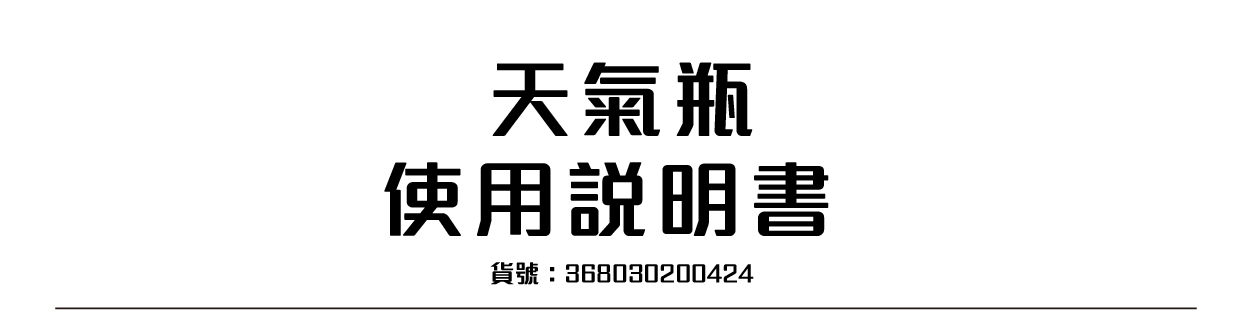 天氣瓶
使用說明書
貨號：368030200424